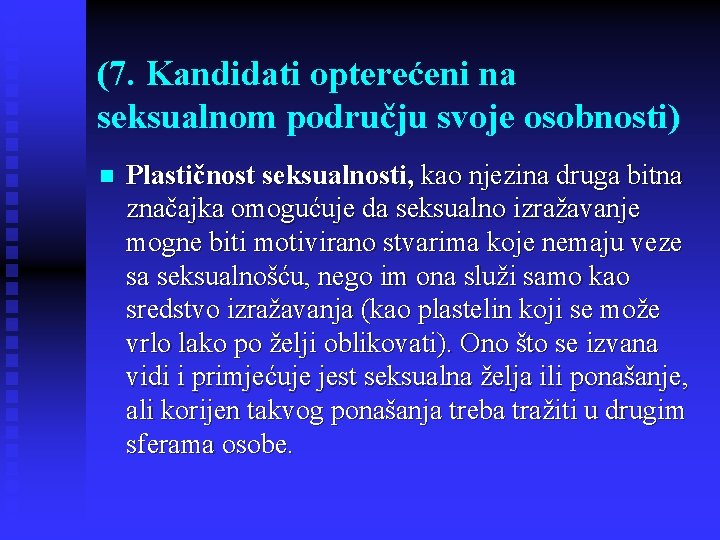 (7. Kandidati opterećeni na seksualnom području svoje osobnosti)

Plastičnost seksualnosti, kao njezina druga bitna značajka omogućuje da seksualno izražavanje mogne biti motivirano stvarima koje nemaju veze sa seksualnošću, nego im ona služi samo kao sredstvo izražavanja (kao plastelin koji se može vrlo lako po želji oblikovati). Ono što se izvana vidi i primjećuje jest seksualna želja ili ponašanje, ali korijen takvog ponašanja treba tražiti u drugim sferama osobe.